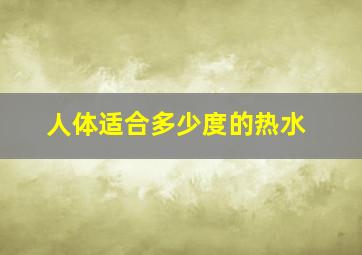 人体适合多少度的热水